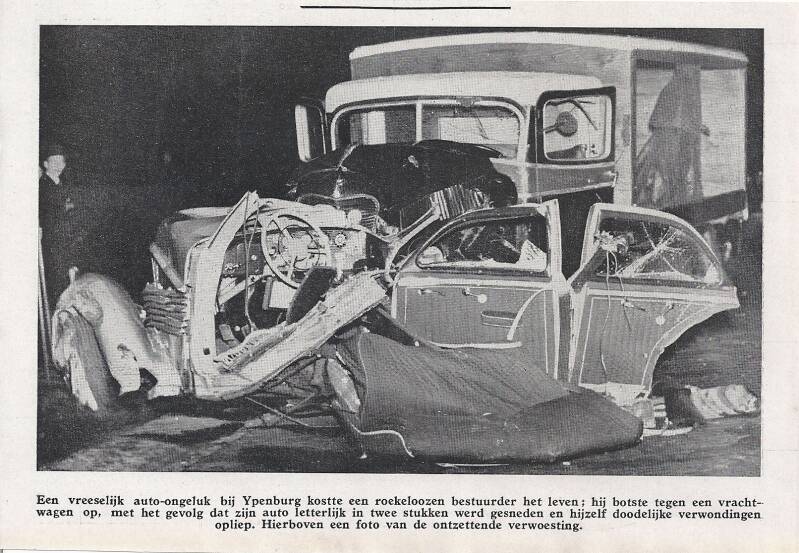 Een vreeselijk auto-ongeluk bij Ypenburg kostte een roekeloozen bestuurder het leven; hij botste tegen een vrachtwagen op, met het gevolg dat zijn auto letterlijk in twee stukken werd gesneden en hijzelf doodelijke verwondingen opliep. Hierboven een foto van de ontzettende verwoesting.